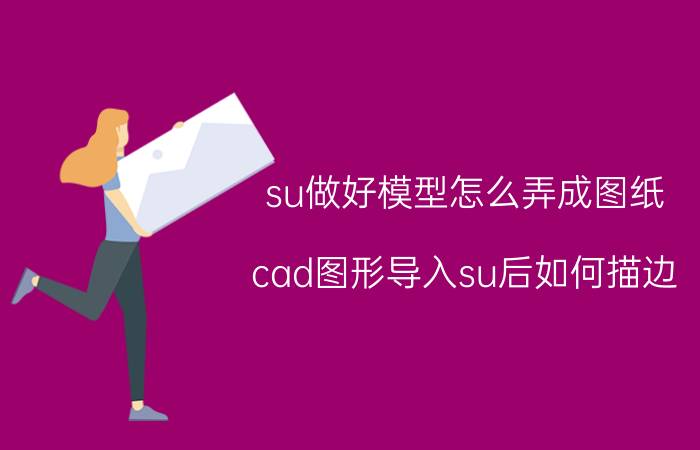 su做好模型怎么弄成图纸

cad图形导入su后如何描边